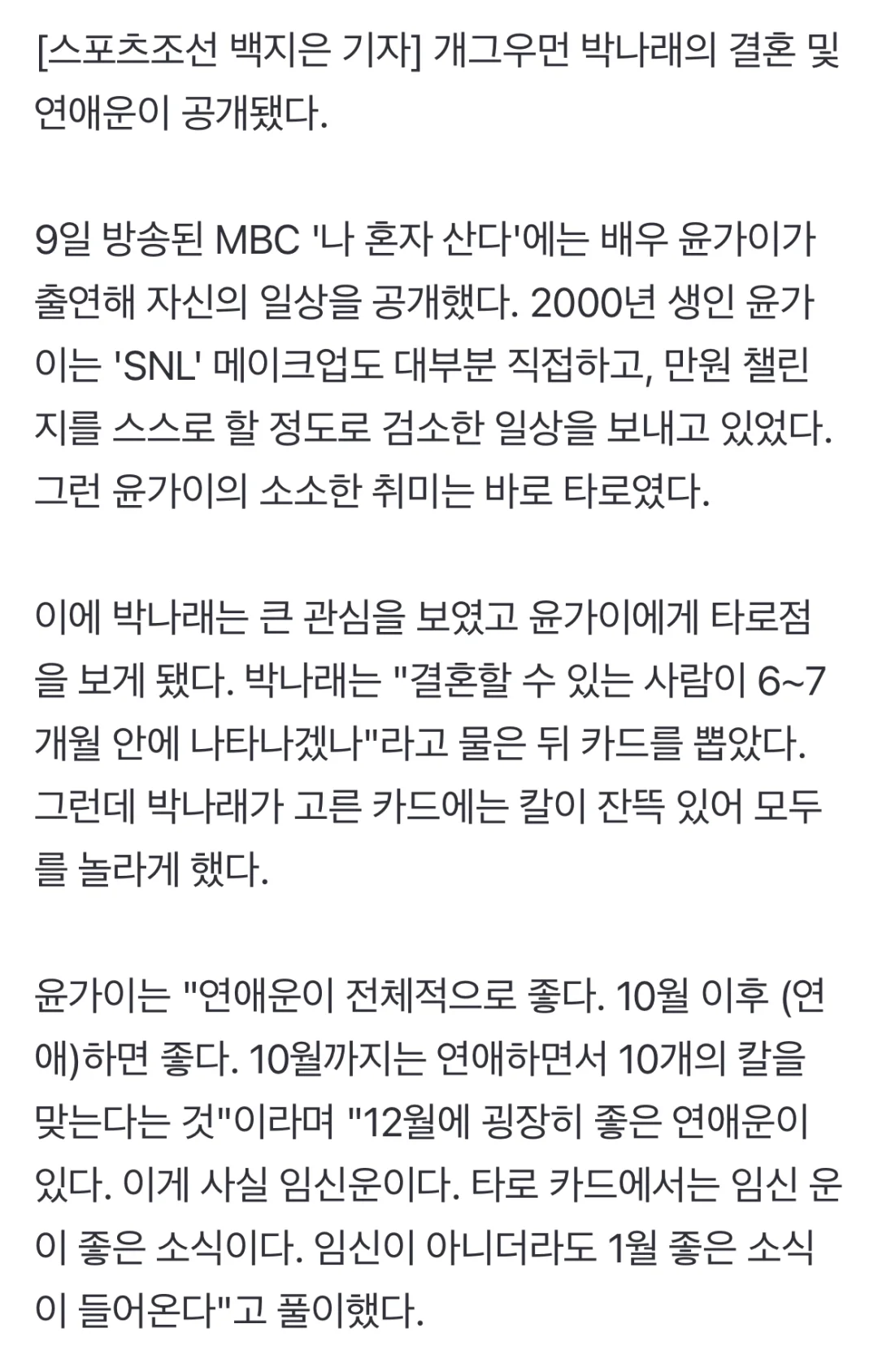 [스포츠조선 백지은 기자] 개그우먼 박나래의 결혼 및 연애운이 공개됐다.

9일 방송된 MBC '나 혼자 산다'에는 배우 윤가이가 출연해 자신의 일상을 공개했다. 2000년 생인 윤가이는 'SNL' 메이크업도 대부분 직접하고, 만원 챌린지를 스스로 할 정도로 검소한 일상을 보내고 있었다. 그런 윤가이의 소소한 취미는 바로 타로였다.

이에 박나래는 큰 관심을 보였고 윤가이에게 타로점을 보게 됐다. 박나래는 "결혼할 수 있는 사람이 6~7개월 안에 나타나겠나"라고 물은 뒤 카드를 뽑았다. 그런데 박나래가 고른 카드에는 칼이 잔뜩 있어 모두를 놀라게 했다.

윤가이는 "연애운이 전체적으로 좋다. 10월 이후 (연애)하면 좋다. 10월까지는 연애하면서 10개의 칼을 맞는다는 것"이라며 "12월에 굉장히 좋은 연애운이 있다. 이게 사실 임신운이다. 타로 카드에서는 임신 운이 좋은 소식이다. 임신이 아니더라도 1월 좋은 소식이 들어온다"고 풀이했다.